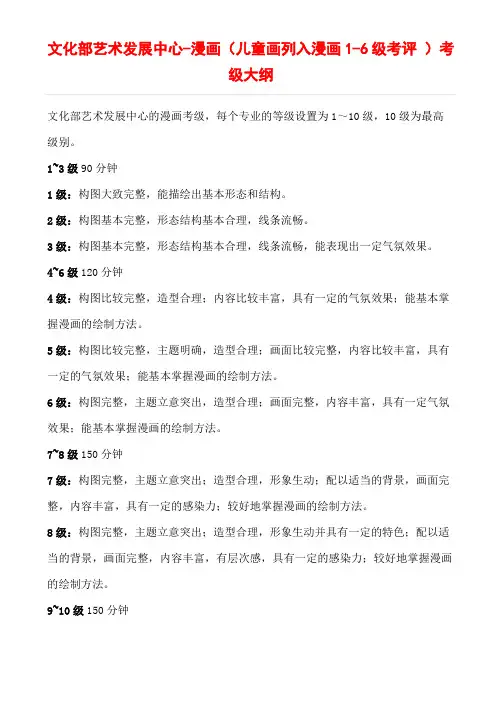 文化部艺术发展中心-漫画（儿童画列入漫画 1-6 级考评 ）考级大纲

文化部艺术发展中心的漫画考级，每个专业的等级设置为 1～10 级，10 级为最高级别。

1~3 级 90 分钟

1 级：构图大致完整，能描绘出基本形态和结构。

2 级：构图基本完整，形态结构基本合理，线条流畅。

3 级：构图基本完整，形态结构基本合理，线条流畅，能表现出一定气氛效果。

4~6 级 120 分钟

4 级：构图比较完整，造型合理；内容比较丰富，具有一定的气氛效果；能基本掌握漫画的绘制方法。

5 级：构图比较完整，主题明确，造型合理；画面比较完整，内容比较丰富，具有一定的气氛效果；能基本掌握漫画的绘制方法。

6 级：构图完整，主题立意突出，造型合理；画面完整，内容丰富，具有一定气氛效果；能基本掌握漫画的绘制方法。

7~8 级 150 分钟

7 级：构图完整，主题立意突出；造型合理，形象生动；配以适当的背景，画面完整，内容丰富，具有一定的感染力；较好地掌握漫画的绘制方法。

8 级：构图完整，主题立意突出；造型合理，形象生动并具有一定的特色；配以适当的背景，画面完整，内容丰富，有层次感，具有一定的感染力；较好地掌握漫画的绘制方法。

9~10 级 150 分钟